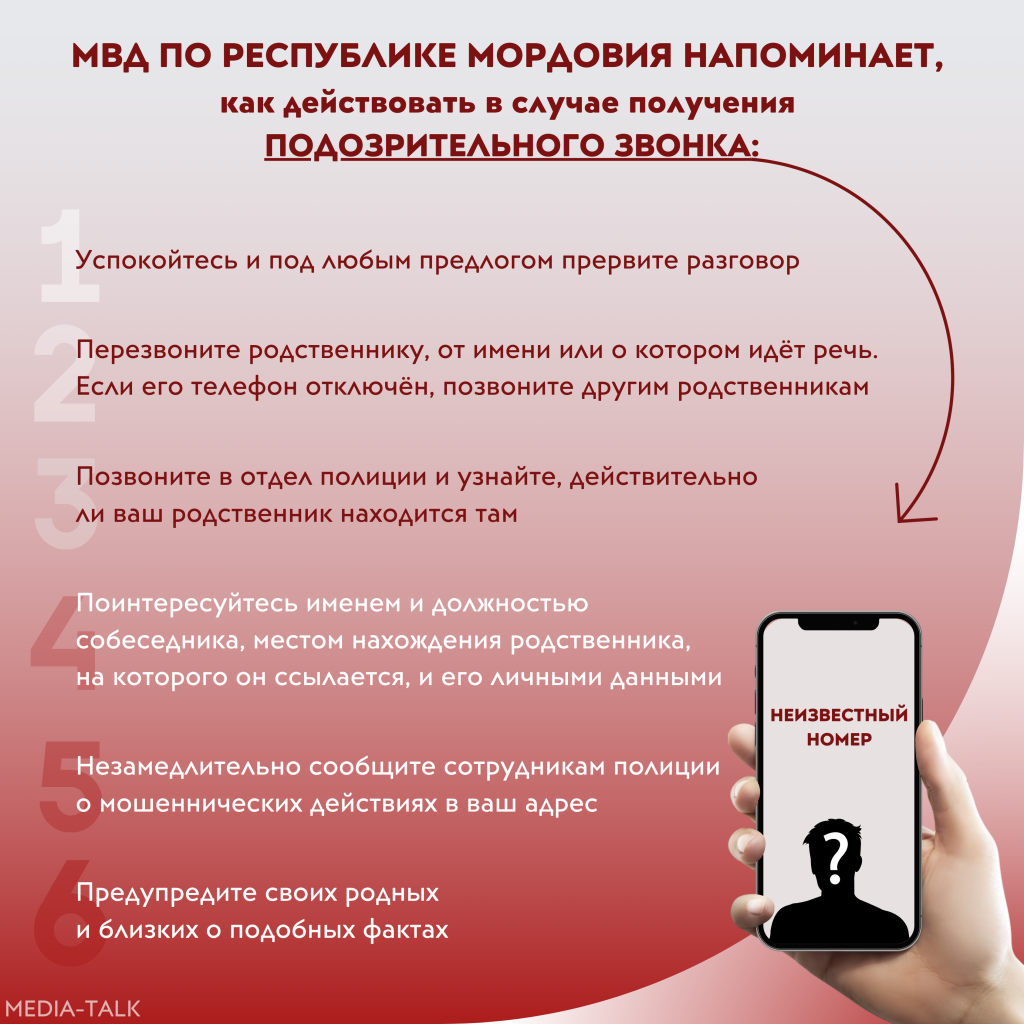 МВД ПО РЕСПУБЛИКЕ МОРДОВИЯ НАПОМИНАЕТ,
как действовать в случае получения
ПОДОЗРИТЕЛЬНОГО ЗВОНКА:

1 Успокойтесь и под любым предлогом прервите разговор

2 Перезвоните родственнику, от имени или о котором идёт речь. Если его телефон отключён, позвоните другим родственникам

3 Позвоните в отдел полиции и узнайте, действительно ли ваш родственник находится там

4 Поинтересуйтесь именем и должностью собеседника, местом нахождения родственника, на которого он ссылается, и его личными данными

5 Незамедлительно сообщите сотрудникам полиции о мошеннических действиях в ваш адрес

6 Предупредите своих родных и близких о подобных фактах

НЕИЗВЕСТНЫЙ НОМЕР

?

MEDIA-TALK